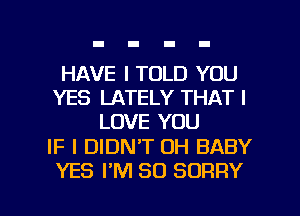 - - - -

HAVE I TOLD YOU
YES LATELY THAT I
LOVE YOU
IF I DIDN'T OH BABY
YES I'M SO SORRY